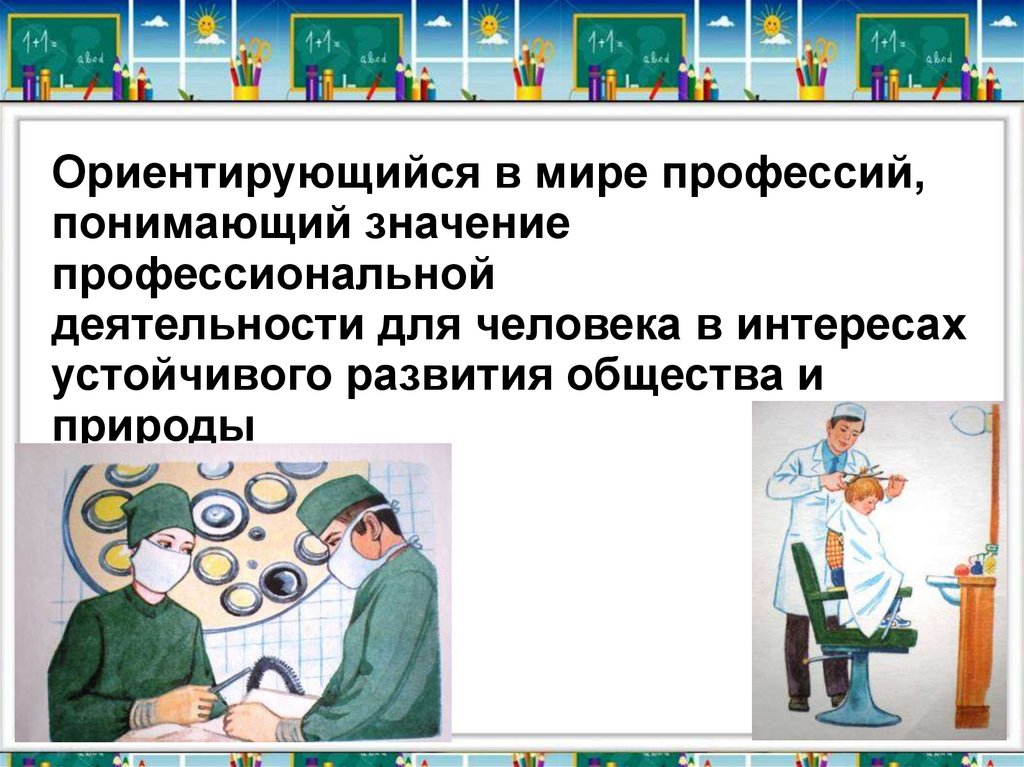 1+1=
abcd

1+1=
abcd

1+1=
abcd

1+1=
abcd

Ориентирующийся в мире профессий, понимающий значение профессиональной деятельности для человека в интересах устойчивого развития общества и природы